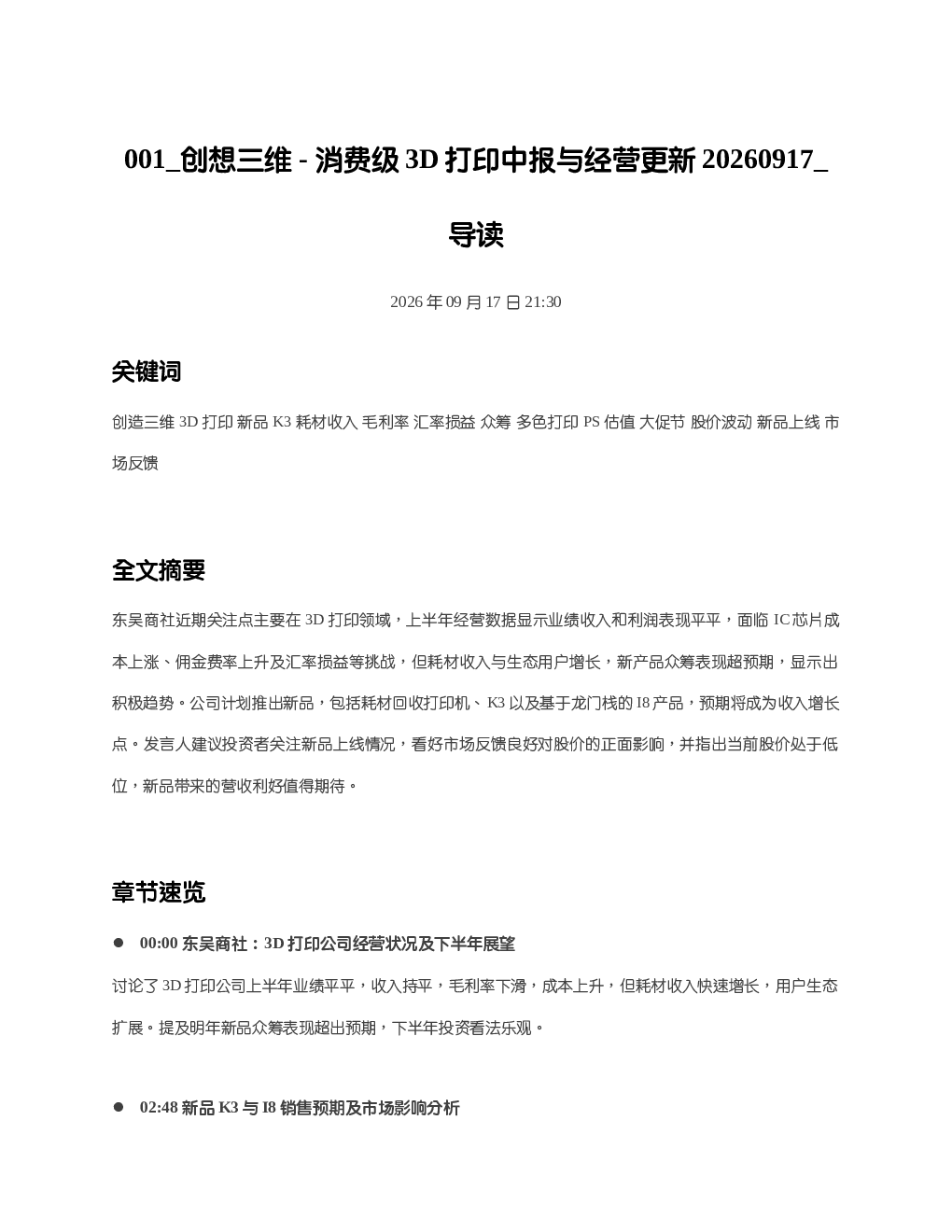 001_创想三维 - 消费级 3D 打印中报与经营更新 20260917_导读

2026 年 09 月 17 日 21:30

关键词

创造三维 3D 打印 新品 K3 耗材收入 毛利率 汇率损益 众筹 多色打印 PS 估值 大促节 股价波动 新品上线 市场反馈

全文摘要

东吴商社近期关注点主要在 3D 打印领域，上半年经营数据显示业绩收入和利润表现平平，面临 IC 芯片成本上涨、佣金费率上升及汇率损益等挑战，但耗材收入与生态用户增长，新产品众筹表现超预期，显示出积极趋势。公司计划推出新品，包括耗材回收打印机、K3 以及基于龙门栈的 I8 产品，预期将成为收入增长点。发言人建议投资者关注新品上线情况，看好市场反馈良好对股价的正面影响，并指出当前股价处于低位，新品带来的营收利好值得期待。

章节速览

● 00:00 东吴商社：3D 打印公司经营状况及下半年展望

讨论了 3D 打印公司上半年业绩平平，收入持平，毛利率下滑，成本上升，但耗材收入快速增长，用户生态扩展。提及明年新品众筹表现超出预期，下半年投资看法乐观。

● 02:48 新品 K3 与 I8 销售预期及市场影响分析